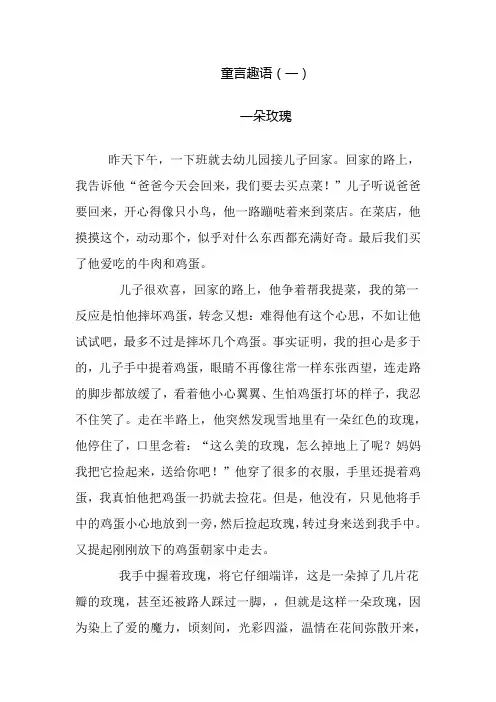 童言趣语（一）

一朵玫瑰

昨天下午，一下班就去幼儿园接儿子回家。回家的路上，我告诉他“爸爸今天会回来，我们要去买点菜！”儿子听说爸爸要回来，开心得像只小鸟，他一路蹦哒着来到菜店。在菜店，他摸摸这个，动动那个，似乎对什么东西都充满好奇。最后我们买了他爱吃的牛肉和鸡蛋。

儿子很欢喜，回家的路上，他争着帮我提菜，我的第一反应是怕他摔坏鸡蛋，转念又想：难得他有这个心思，不如让他试试吧，最多不过是摔坏几个鸡蛋。事实证明，我的担心是多于的，儿子手中提着鸡蛋，眼睛不再像往常一样东张西望，连走路的脚步都放缓了，看着他小心翼翼、生怕鸡蛋打坏的样子，我忍不住笑了。走在半路上，他突然发现雪地里有一朵红色的玫瑰，他停住了，口里念着：“这么美的玫瑰，怎么掉地上了呢？妈妈我把它捡起来，送给你吧！”他穿了很多的衣服，手里还提着鸡蛋，我真怕他把鸡蛋一扔就去捡花。但是，他没有，只见他将手中的鸡蛋小心地放到一旁，然后捡起玫瑰，转过身来送到我手中。又提起刚刚放下的鸡蛋朝家中走去。

我手中握着玫瑰，将它仔细端详，这是一朵掉了几片花瓣的玫瑰，甚至还被路人踩过一脚，，但就是这样一朵玫瑰，因为染上了爱的魔力，顷刻间，光彩四溢，温情在花间弥散开来，